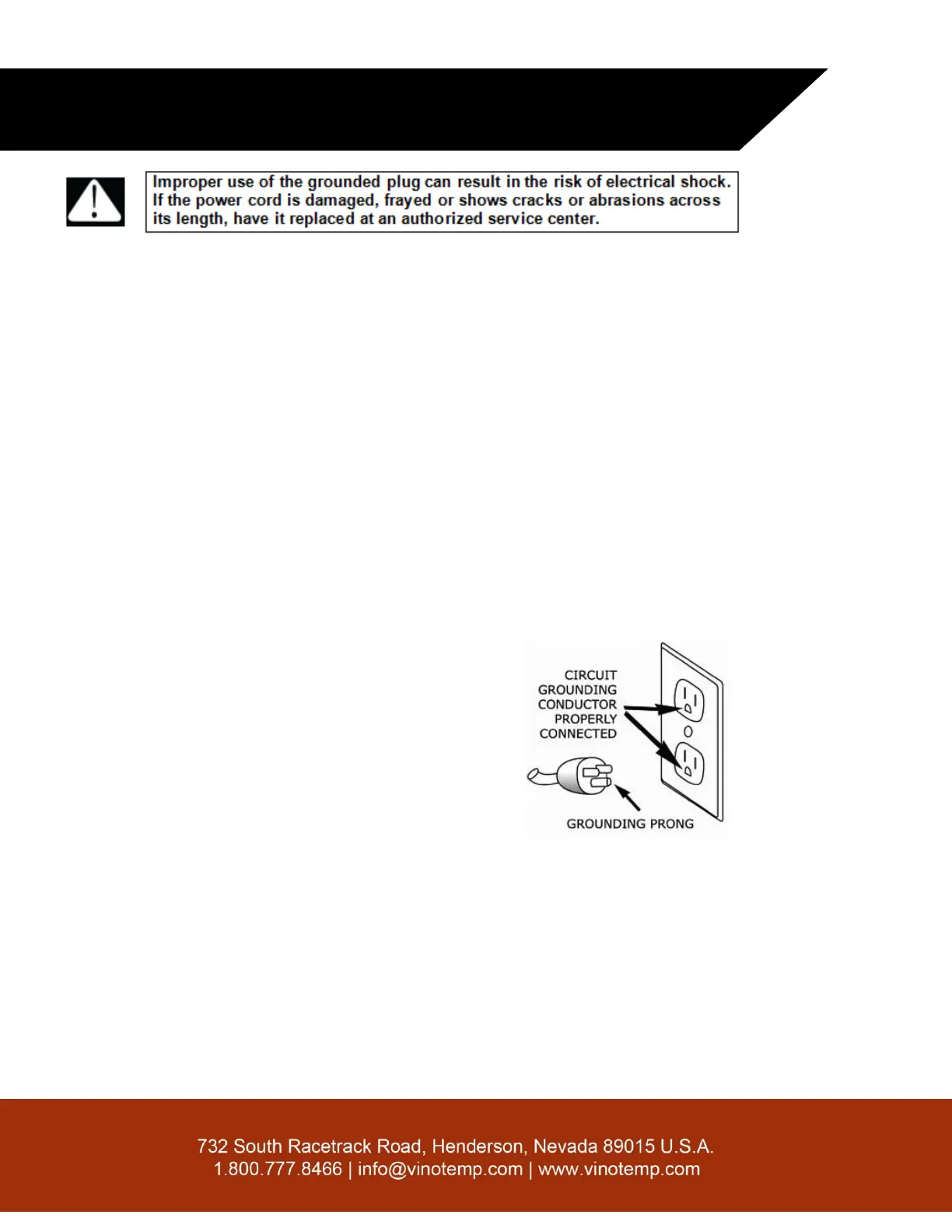 Improper use of the grounded plug can result in the risk of electrical shock. If the power cord is damaged, frayed or shows cracks or abrasions across its length, have it replaced at an authorized service center.

CIRCUIT GROUNDING CONDUCTOR PROPERLY CONNECTED

GROUNDING PRONG

732 South Racetrack Road, Henderson, Nevada 89015 U.S.A.
1.800.777.8466 | info@vinotemp.com | www.vinotemp.com